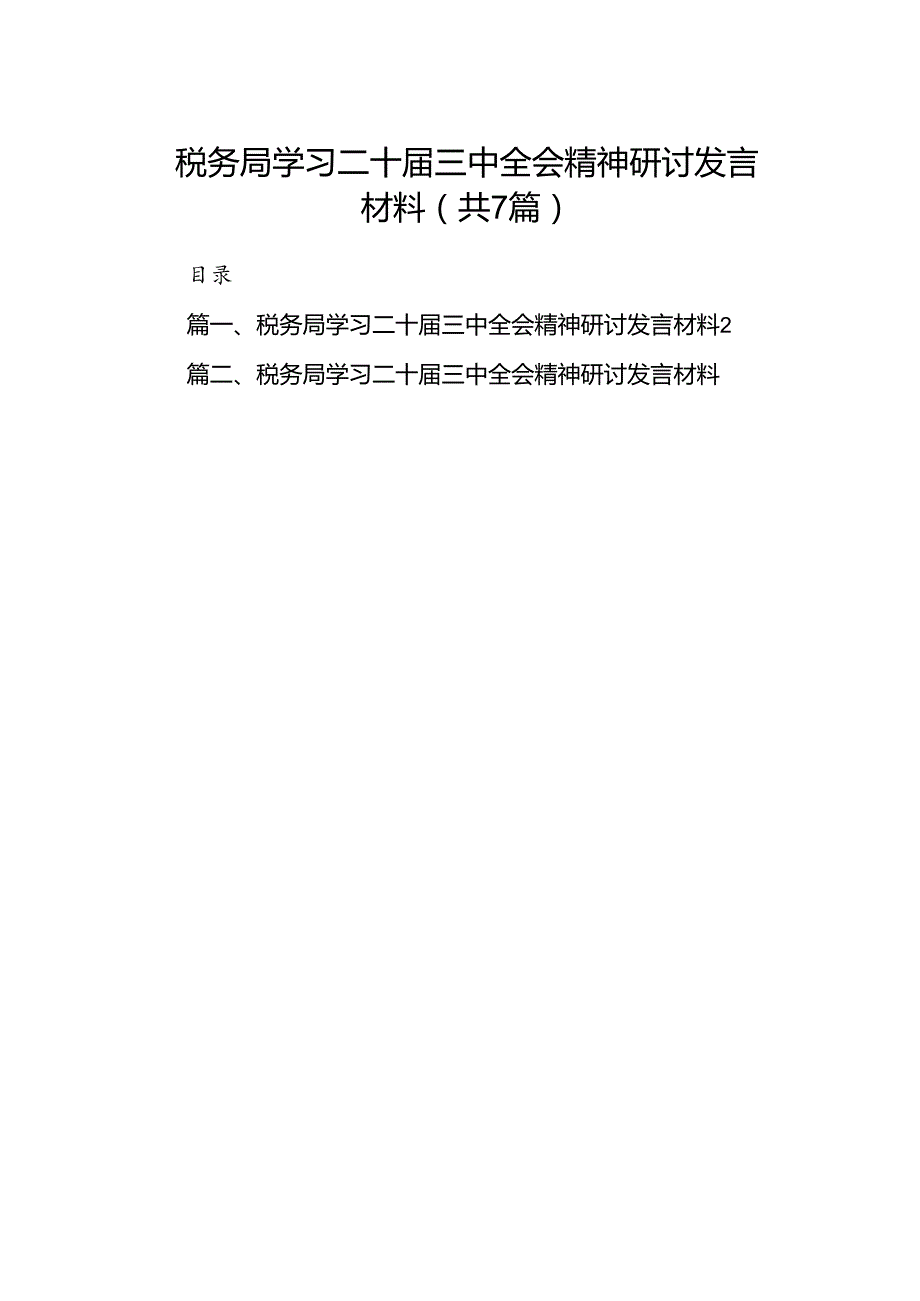 税务局学习二十届三中全会精神研讨发言材料（共7篇）

目录

篇一、税务局学习二十届三中全会精神研讨发言材料2

篇二、税务局学习二十届三中全会精神研讨发言材料